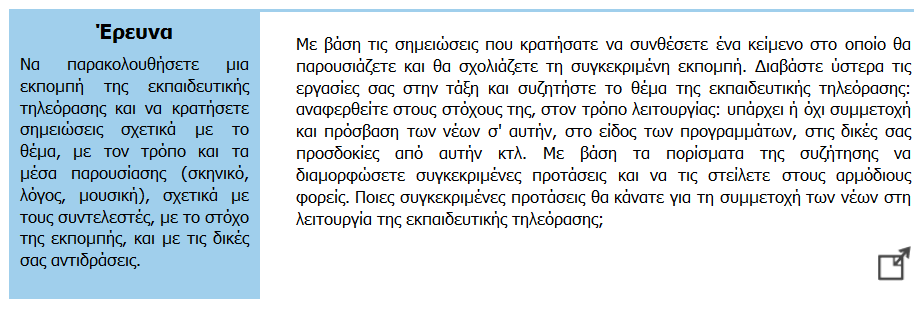 Έρευνα

Να παρακολουθήσετε μια εκπομπή της εκπαιδευτικής τηλεόρασης και να κρατήσετε σημειώσεις σχετικά με το θέμα, με τον τρόπο και τα μέσα παρουσίασης (σκηνικό, λόγος, μουσική), σχετικά με τους συντελεστές, με το στόχο της εκπομπής, και με τις δικές σας αντιδράσεις.

Με βάση τις σημειώσεις που κρατήσατε να συνθέσετε ένα κείμενο στο οποίο θα παρουσιάζετε και θα σχολιάζετε τη συγκεκριμένη εκπομπή. Διαβάστε ύστερα τις εργασίες σας στην τάξη και συζητήστε το θέμα της εκπαιδευτικής τηλεόρασης: αναφερθείτε στους στόχους της, στον τρόπο λειτουργίας: υπάρχει ή όχι συμμετοχή και πρόσβαση των νέων σ' αυτήν, στο είδος των προγραμμάτων, στις δικές σας προσδοκίες από αυτήν κτλ. Με βάση τα πορίσματα της συζήτησης να διαμορφώσετε συγκεκριμένες προτάσεις και να τις στείλετε στους αρμόδιους φορείς. Ποιες συγκεκριμένες προτάσεις θα κάνατε για τη συμμετοχή των νέων στη λειτουργία της εκπαιδευτικής τηλεόρασης;